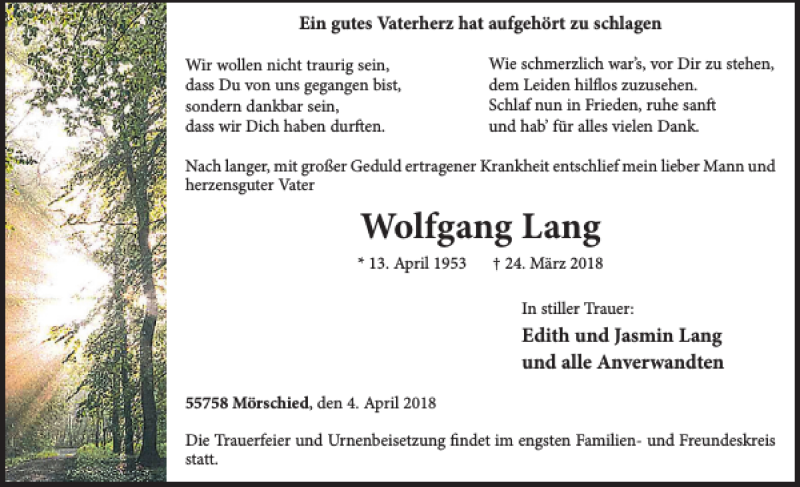 Ein gutes Vaterherz hat aufgehört zu schlagen

Wir wollen nicht traurig sein,
dass Du von uns gegangen bist,
sondern dankbar sein,
dass wir Dich haben durften.

Wie schmerzlich war's, vor Dir zu stehen,
dem Leiden hilflos zuzusehen.
Schlaf nun in Frieden, ruhe sanft
und hab' für alles vielen Dank.

Nach langer, mit großer Geduld ertragener Krankheit entschlief mein lieber Mann und herzensguter Vater

Wolfgang Lang

* 13. April 1953 † 24. März 2018

In stiller Trauer:
Edith und Jasmin Lang
und alle Anverwandten

55758 Mörschied, den 4. April 2018

Die Trauerfeier und Urnenbeisetzung findet im engsten Familien- und Freundeskreis statt.